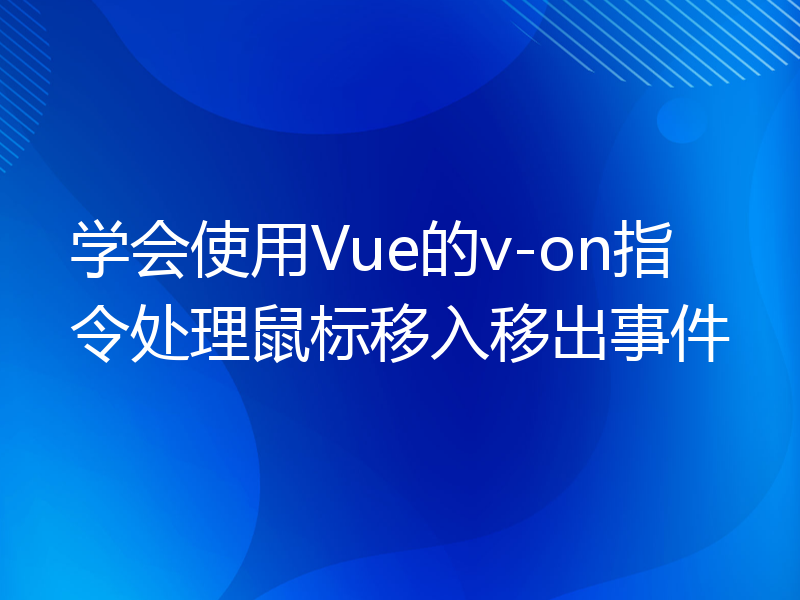 学会使用Vue的v-on指令处理鼠标移入移出事件